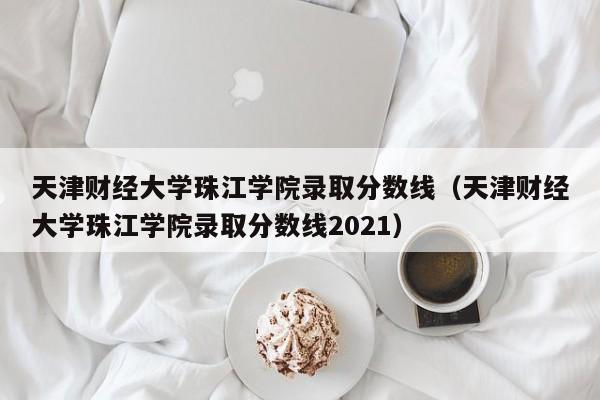 天津财经大学珠江学院录取分数线（天津财经大学珠江学院录取分数线2021）